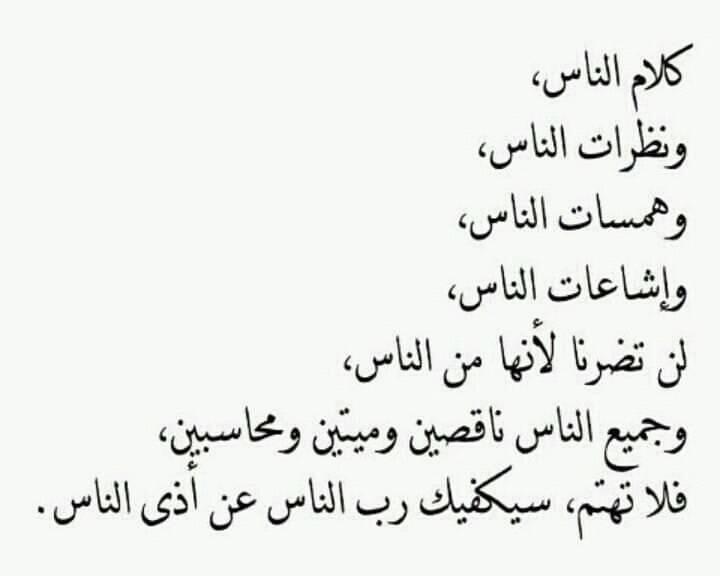 كلام الناس،
ونظرات الناس،
وهمسات الناس،
وإشاعات الناس،
لن تضرنا لأنها من الناس،
وجميع الناس ناقصين وميتين ومحاسبين،
فلا تهتم، سيكفيك رب الناس عن أذى الناس.